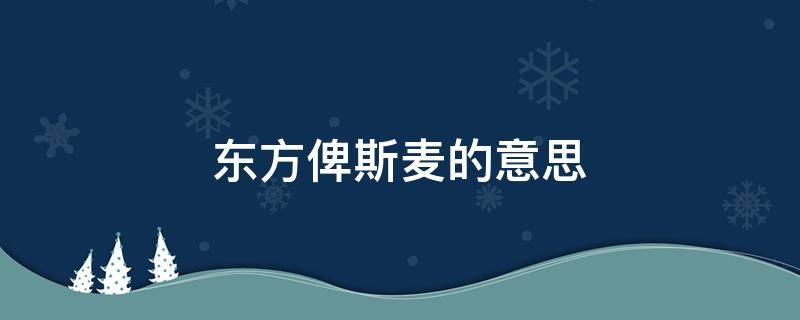 东方俾斯麦的意思